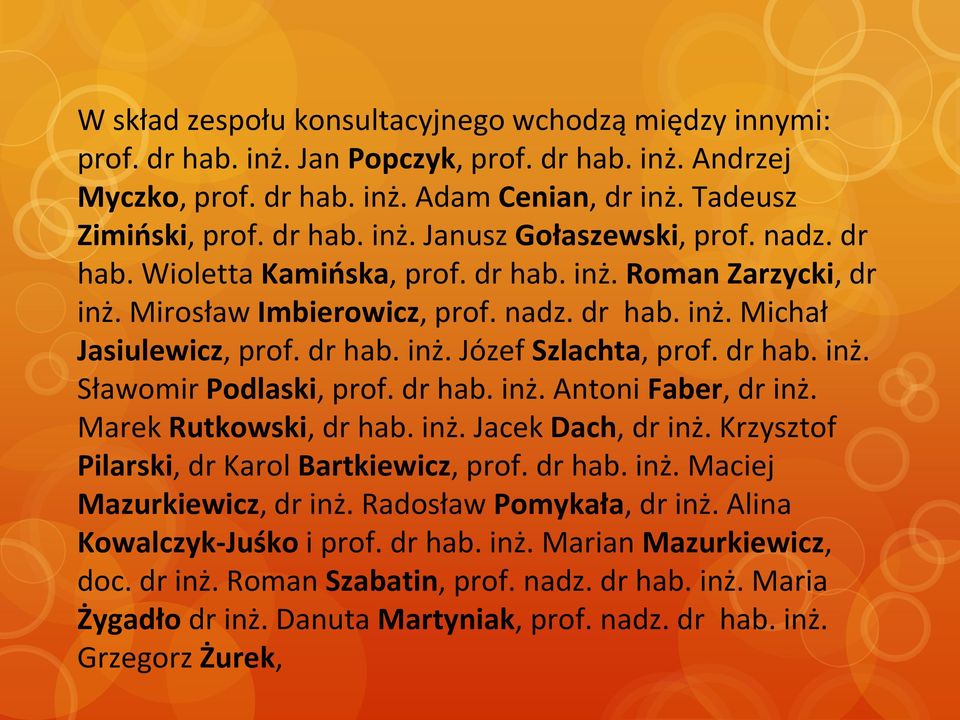 W skład zespołu konsultacyjnego wchodzą między innymi: prof. dr hab. inż. Jan Popczyk, prof. dr hab. inż. Andrzej Myczko, prof. dr hab. inż. Adam Cenian, dr inż. Tadeusz Zimiński, prof. dr hab. inż. Janusz Gołaszewski, prof. nadz. dr hab. Wioletta Kamińska, prof. dr hab. inż. Roman Zarzycki, dr inż. Mirosław Imbierowicz, prof. nadz. dr hab. inż. Michał Jasiulewicz, prof. dr hab. inż. Józef Szlachta, prof. dr hab. inż. Sławomir Podlaski, prof. dr hab. inż. Antoni Faber, dr inż. Marek Rutkowski, dr hab. inż. Jacek Dach, dr inż. Krzysztof Pilarski, dr Karol Bartkiewicz, prof. dr hab. inż. Maciej Mazurkiewicz, dr inż. Radosław Pomykała, dr inż. Alina Kowalczyk-Juśko i prof. dr hab. inż. Marian Mazurkiewicz, doc. dr inż. Roman Szabatin, prof. nadz. dr hab. inż. Maria Żygadło dr inż. Danuta Martyniak, prof. nadz. dr hab. inż. Grzegorz Żurek,